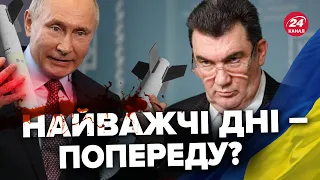 24 КАНАЛ

НАЙВАЖЧІ ДНІ – ПОПЕРЕДУ?